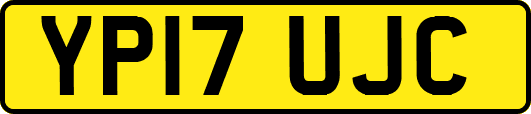 YP17 UJC